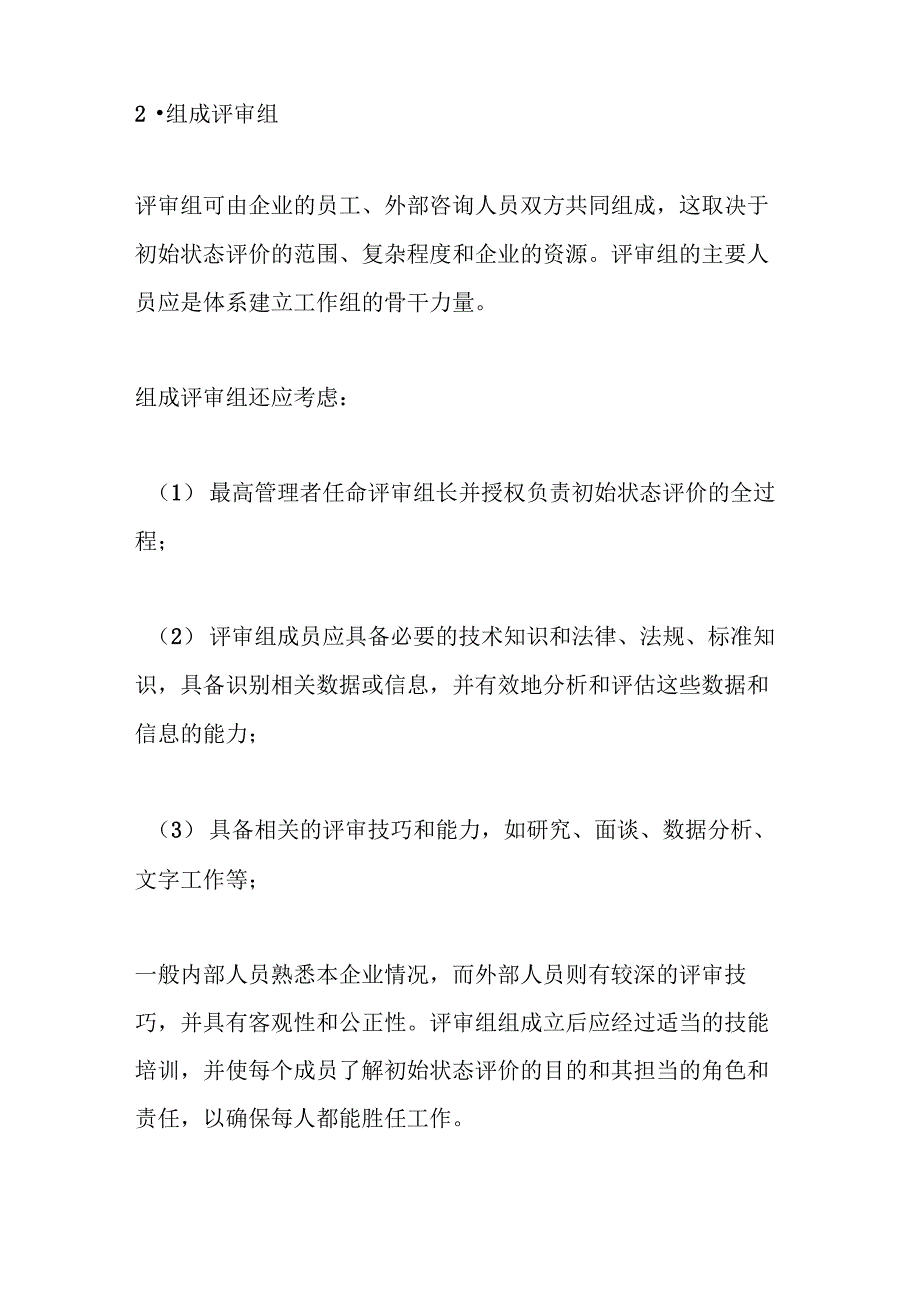 2 •组成评审组

评审组可由企业的员工、外部咨询人员双方共同组成，这取决于初始状态评价的范围、复杂程度和企业的资源。评审组的主要人员应是体系建立工作组的骨干力量。

组成评审组还应考虑：

（1） 最高管理者任命评审组长并授权负责初始状态评价的全过程；

（2） 评审组成员应具备必要的技术知识和法律、法规、标准知识，具备识别相关数据或信息，并有效地分析和评估这些数据和信息的能力；

（3） 具备相关的评审技巧和能力，如研究、面谈、数据分析、文字工作等；

一般内部人员熟悉本企业情况，而外部人员则有较深的评审技巧，并具有客观性和公正性。评审组组成立后应经过适当的技能培训，并使每个成员了解初始状态评价的目的和其担当的角色和责任，以确保每人都能胜任工作。